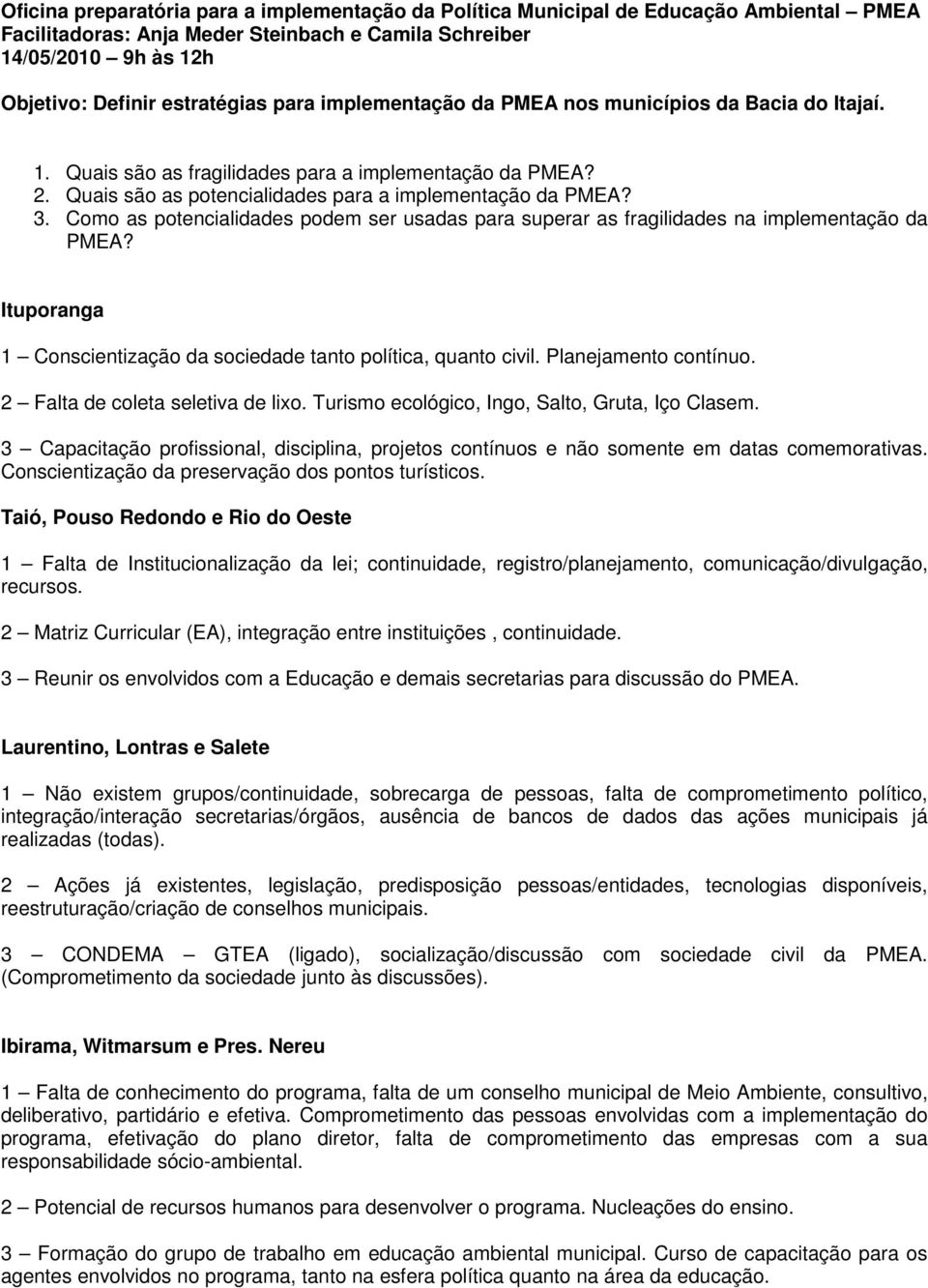 Oficina preparatória para a implementação da Política Municipal de Educação Ambiental – PMEA
Facilitadoras: Anja Meder Steinbach e Camila Schreiber
14/05/2010 9h às 12h

Objetivo: Definir estratégias para implementação da PMEA nos municípios da Bacia do Itajaí.

1. Quais são as fragilidades para a implementação da PMEA?
2. Quais são as potencialidades para a implementação da PMEA?
3. Como as potencialidades podem ser usadas para superar as fragilidades na implementação da PMEA?

Ituporanga

1 – Conscientização da sociedade tanto política, quanto civil. Planejamento contínuo.

2 – Falta de coleta seletiva de lixo. Turismo ecológico, Ingo, Salto, Gruta, Iço Clasem.

3 – Capacitação profissional, disciplina, projetos contínuos e não somente em datas comemorativas. Conscientização da preservação dos pontos turísticos.

Taió, Pouso Redondo e Rio do Oeste

1 – Falta de Institucionalização da lei; continuidade, registro/planejamento, comunicação/divulgação, recursos.

2 – Matriz Curricular (EA), integração entre instituições , continuidade.

3 – Reunir os envolvidos com a Educação e demais secretarias para discussão do PMEA.

Laurentino, Lontras e Salete

1 – Não existem grupos/continuidade, sobrecarga de pessoas, falta de comprometimento político, integração/interação secretarias/órgãos, ausência de bancos de dados das ações municipais já realizadas (todas).

2 – Ações já existentes, legislação, predisposição pessoas/entidades, tecnologias disponíveis, reestruturação/criação de conselhos municipais.

3 – CONDEMA – GTEA (ligado), socialização/discussão com sociedade civil da PMEA. (Comprometimento da sociedade junto às discussões).

Ibirama, Witmarsum e Pres. Nereu

1 – Falta de conhecimento do programa, falta de um conselho municipal de Meio Ambiente, consultivo, deliberativo, partidário e efetiva. Comprometimento das pessoas envolvidas com a implementação do programa, efetivação do plano diretor, falta de comprometimento das empresas com a sua responsabilidade sócio-ambiental.

2 – Potencial de recursos humanos para desenvolver o programa. Nucleações do ensino.

3 – Formação do grupo de trabalho em educação ambiental municipal. Curso de capacitação para os agentes envolvidos no programa, tanto na esfera política quanto na área da educação.